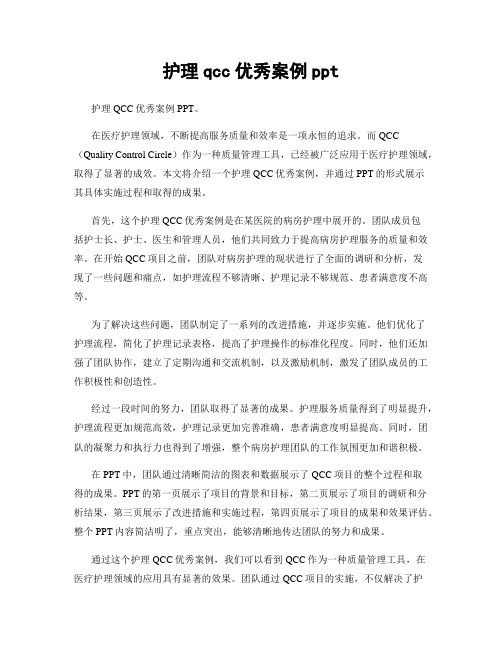 护理 qcc 优秀案例 ppt

护理 QCC 优秀案例 PPT。

在医疗护理领域，不断提高服务质量和效率是一项永恒的追求。而 QCC（Quality Control Circle）作为一种质量管理工具，已经被广泛应用于医疗护理领域，取得了显著的成效。本文将介绍一个护理 QCC 优秀案例，并通过 PPT 的形式展示其具体实施过程和取得的成果。

首先，这个护理 QCC 优秀案例是在某医院的病房护理中展开的。团队成员包括护士长、护士、医生和管理人员，他们共同致力于提高病房护理服务的质量和效率。在开始 QCC 项目之前，团队对病房护理的现状进行了全面的调研和分析，发现了一些问题和痛点，如护理流程不够清晰、护理记录不够规范、患者满意度不高等。

为了解决这些问题，团队制定了一系列的改进措施，并逐步实施。他们优化了护理流程，简化了护理记录表格，提高了护理操作的标准化程度。同时，他们还加强了团队协作，建立了定期沟通和交流机制，以及激励机制，激发了团队成员的工作积极性和创造性。

经过一段时间的努力，团队取得了显著的成果。护理服务质量得到了明显提升，护理流程更加规范高效，护理记录更加完善准确，患者满意度明显提高。同时，团队的凝聚力和执行力也得到了增强，整个病房护理团队的工作氛围更加和谐积极。

在 PPT 中，团队通过清晰简洁的图表和数据展示了 QCC 项目的整个过程和取得的成果。PPT 的第一页展示了项目的背景和目标，第二页展示了项目的调研和分析结果，第三页展示了改进措施和实施过程，第四页展示了项目的成果和效果评估。整个 PPT 内容简洁明了，重点突出，能够清晰地传达团队的努力和成果。

通过这个护理 QCC 优秀案例，我们可以看到 QCC 作为一种质量管理工具，在医疗护理领域的应用具有显著的效果。团队通过 QCC 项目的实施，不仅解决了护